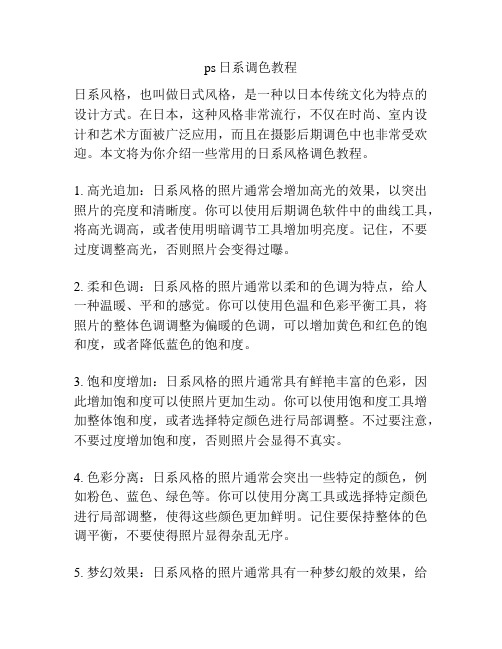 ps日系调色教程

日系风格，也叫做日式风格，是一种以日本传统文化为特点的设计方式。在日本，这种风格非常流行，不仅在时尚、室内设计和艺术方面被广泛应用，而且在摄影后期调色中也非常受欢迎。本文将为你介绍一些常用的日系风格调色教程。

1. 高光追加：日系风格的照片通常会增加高光的效果，以突出照片的亮度和清晰度。你可以使用后期调色软件中的曲线工具，将高光调高，或者使用明暗调节工具增加明亮度。记住，不要过度调整高光，否则照片会变得过曝。

2. 柔和色调：日系风格的照片通常以柔和的色调为特点，给人一种温暖、平和的感觉。你可以使用色温和色彩平衡工具，将照片的整体色调调整为偏暖的色调，可以增加黄色和红色的饱和度，或者降低蓝色的饱和度。

3. 饱和度增加：日系风格的照片通常具有鲜艳丰富的色彩，因此增加饱和度可以使照片更加生动。你可以使用饱和度工具增加整体饱和度，或者选择特定颜色进行局部调整。不过要注意，不要过度增加饱和度，否则照片会显得不真实。

4. 色彩分离：日系风格的照片通常会突出一些特定的颜色，例如粉色、蓝色、绿色等。你可以使用分离工具或选择特定颜色进行局部调整，使得这些颜色更加鲜明。记住要保持整体的色调平衡，不要使得照片显得杂乱无序。

5. 梦幻效果：日系风格的照片通常具有一种梦幻般的效果，给